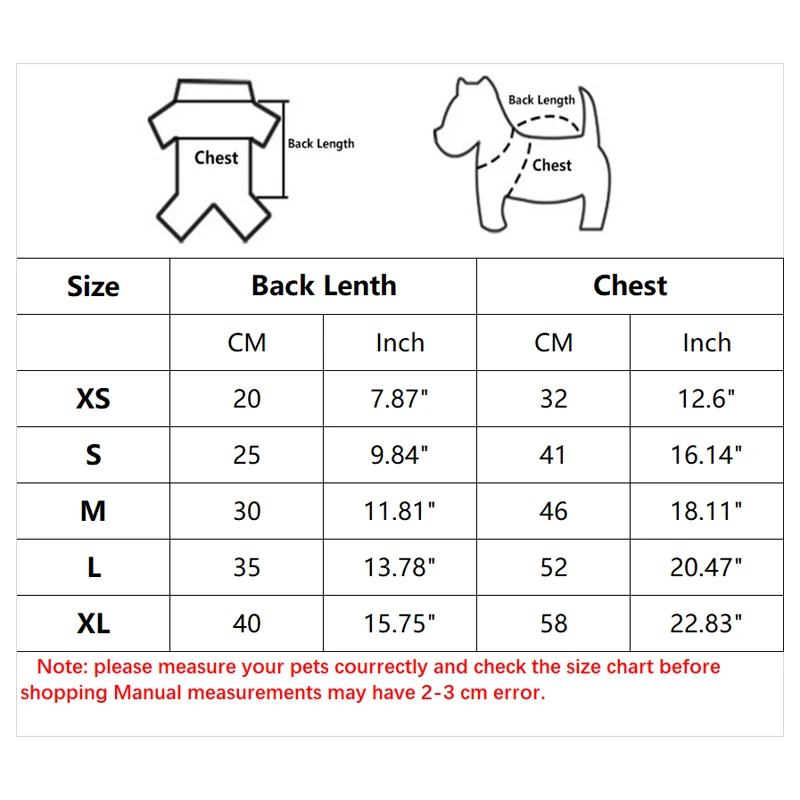 Chest

Back Length

Back Length

Chest

| Size | Back Lenth | | Chest | |
|---|---|---|---|---|
| | CM | Inch | CM | Inch |
| XS | 20 | 7.87" | 32 | 12.6" |
| S | 25 | 9.84" | 41 | 16.14" |
| M | 30 | 11.81" | 46 | 18.11" |
| L | 35 | 13.78" | 52 | 20.47" |
| XL | 40 | 15.75" | 58 | 22.83" |

Note: please measure your pets courrectly and check the size chart before shopping Manual measurements may have 2-3 cm error.